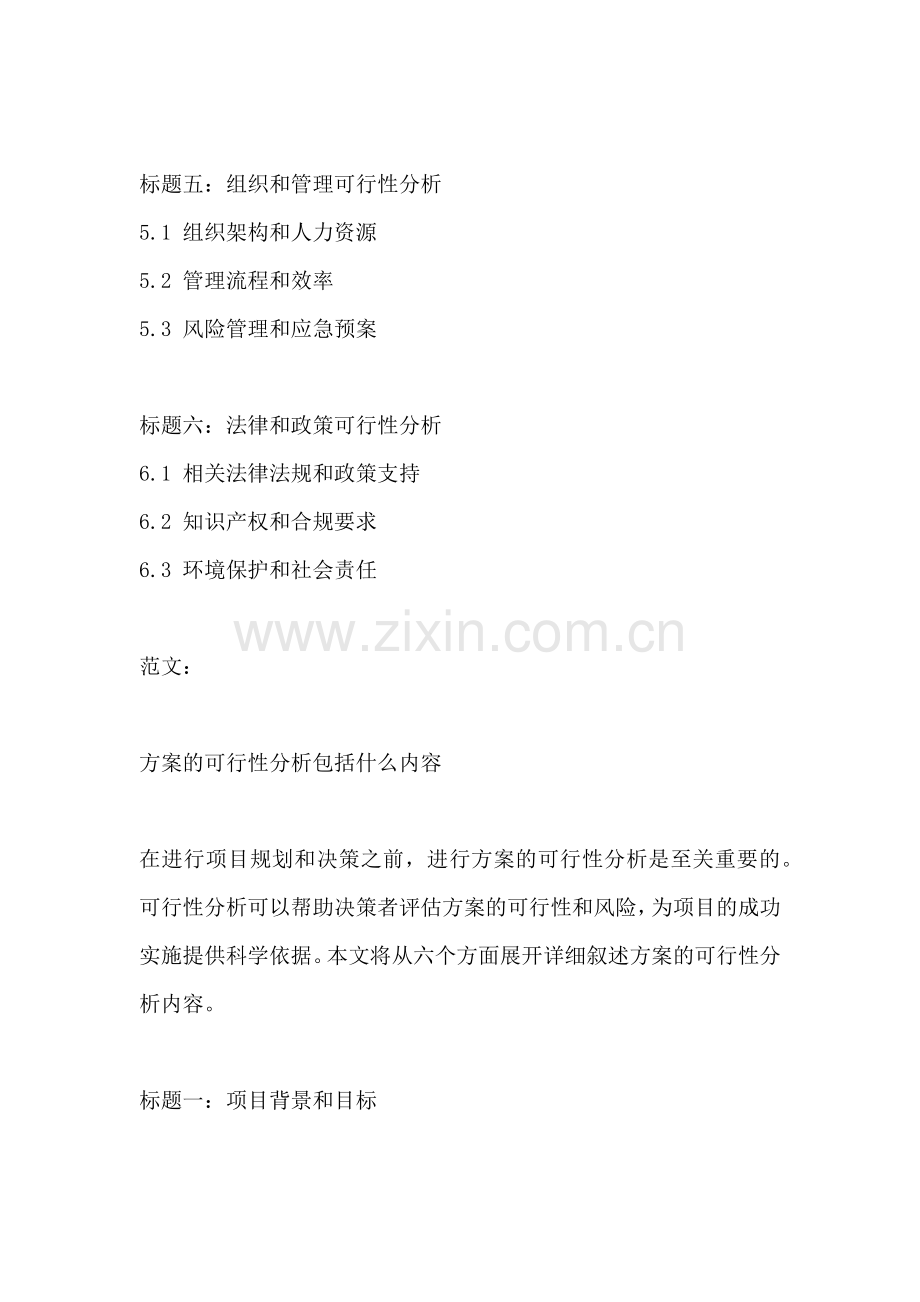 标题五：组织和管理可行性分析

5.1 组织架构和人力资源

5.2 管理流程和效率

5.3 风险管理和应急预案

标题六：法律和政策可行性分析

6.1 相关法律法规和政策支持

6.2 知识产权和合规要求

6.3 环境保护和社会责任

www.zixin.com.cn

范文：

方案的可行性分析包括什么内容

在进行项目规划和决策之前，进行方案的可行性分析是至关重要的。可行性分析可以帮助决策者评估方案的可行性和风险，为项目的成功实施提供科学依据。本文将从六个方面展开详细叙述方案的可行性分析内容。

标题一：项目背景和目标